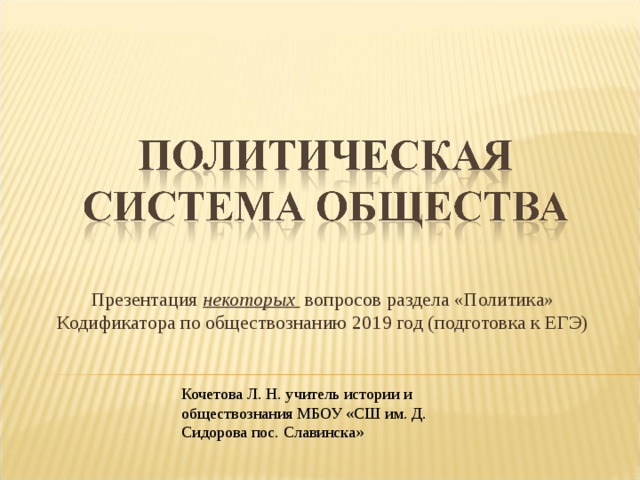 ПОЛИТИЧЕСКАЯ СИСТЕМА ОБЩЕСТВА

Презентация некоторых вопросов раздела «Политика» Кодификатора по обществознанию 2019 год (подготовка к ЕГЭ)

Кочетова Л. Н. учитель истории и обществознания МБОУ «СШ им. Д. Сидорова пос. Славинска»